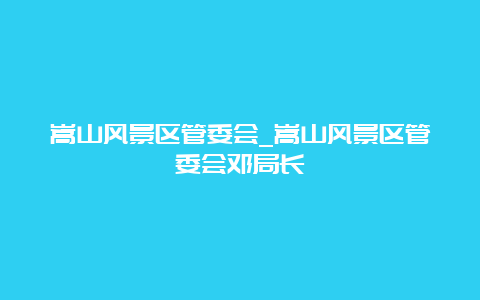 嵩山风景区管委会_嵩山风景区管委会邓局长